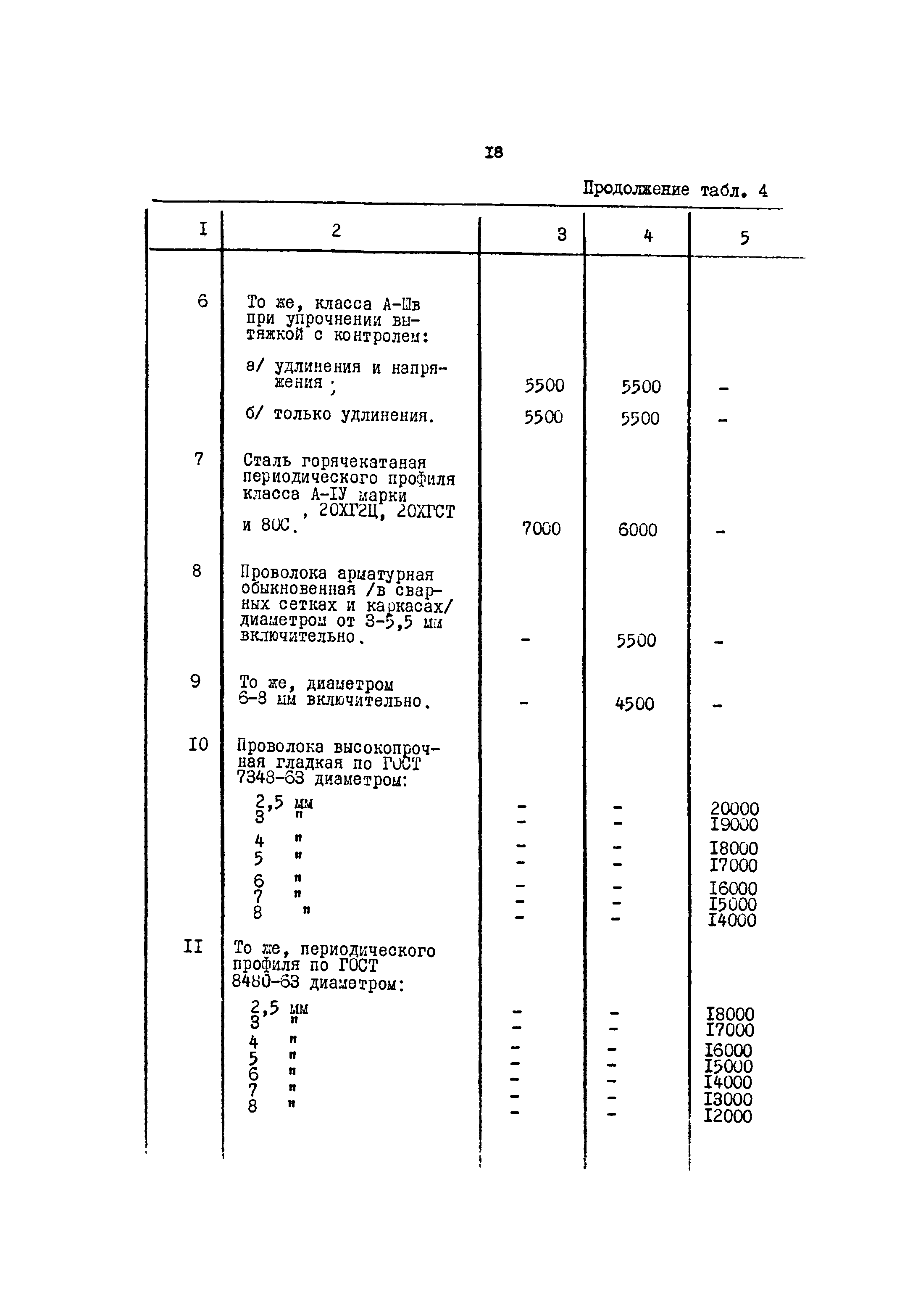 I8

Продолжение табл. 4

| I | 2 | 3 | 4 | 5 |
|---|---|---|---|---|
| 6 | То же, класса А-Шв при упрочнении вытяжкой с контролем: | | | |
| | а/ удлинения и напряжения ; | 5500 | 5500 | - |
| | б/ только удлинения. | 5500 | 5500 | - |
| 7 | Сталь горячекатаная периодического профиля класса А-IУ марки , 20ХГ2Ц, 20ХГСТ и 80С. | 7000 | 6000 | - |
| 8 | Проволока арматурная обыкновенная /в сварных сетках и каркасах/ диаметром от 3-5,5 мм включительно. | - | 5500 | - |
| 9 | То же, диаметром 6-8 мм включительно. | - | 4500 | - |
| I0 | Проволока высокопрочная гладкая по ГОСТ 7348-63 диаметром: | | | |
| | 2,5 мм | - | - | 20000 |
| | 3 " | - | - | I9000 |
| | 4 " | - | - | I8000 |
| | 5 " | - | - | I7000 |
| | 6 " | - | - | I6000 |
| | 7 " | - | - | I5000 |
| | 8 " | - | - | I4000 |
| II | То же, периодического профиля по ГОСТ 8480-63 диаметром: | | | |
| | 2,5 мм | - | - | I8000 |
| | 3 " | - | - | I7000 |
| | 4 " | - | - | I6000 |
| | 5 " | - | - | I5000 |
| | 6 " | - | - | I4000 |
| | 7 " | - | - | I3000 |
| | 8 " | - | - | I2000 |